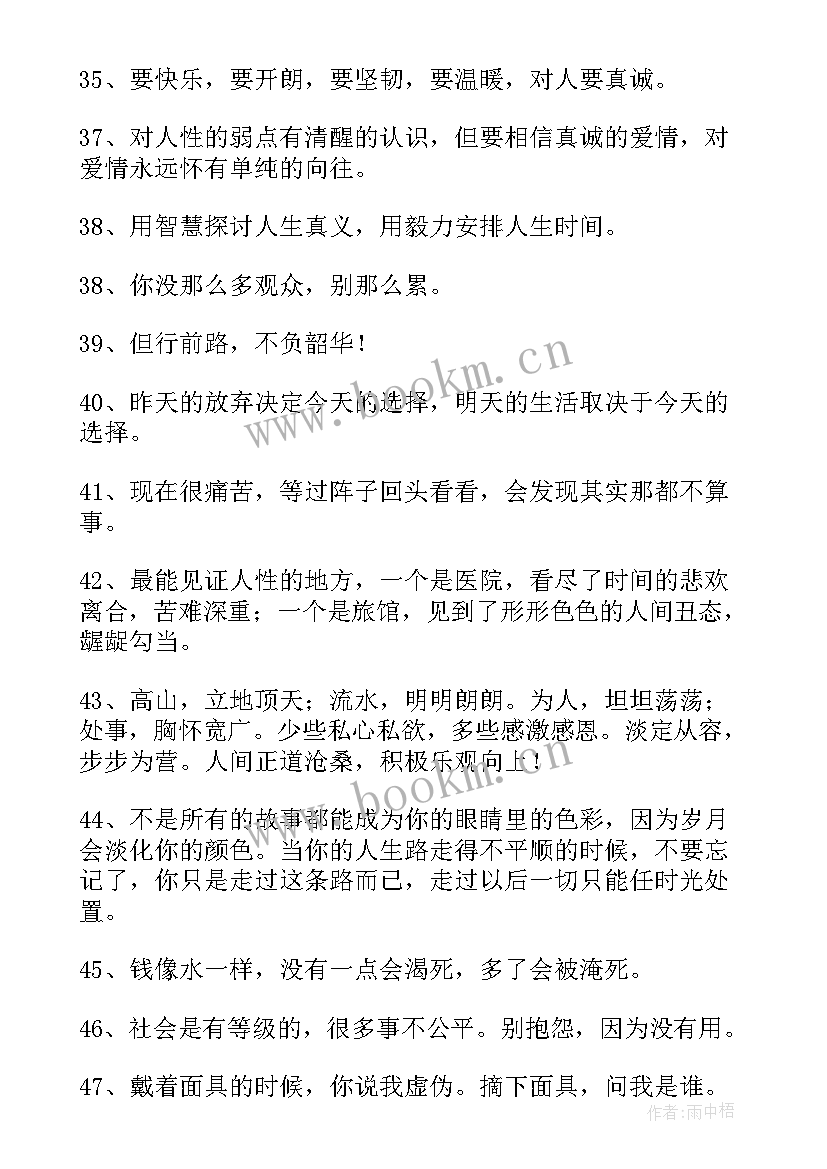 35、要快乐，要开朗，要坚韧，要温暖，对人要真诚。

37、对人性的弱点有清醒的认识，但要相信真诚的爱情，对爱情永远怀有单纯的向往。

38、用智慧探讨人生真义，用毅力安排人生时间。

38、你没那么多观众，别那么累。

39、但行前路，不负韶华！

40、昨天的放弃决定今天的选择，明天的生活取决于今天的选择。

41、现在很痛苦，等过阵子回头看看，会发现其实那都不算事。

42、最能见证人性的地方，一个是医院，看尽了时间的悲欢离合，苦难深重；一个是旅馆，见到了形形色色的人间丑态，龌龊勾当。

43、高山，立地顶天；流水，明明朗朗。为人，坦坦荡荡；处事，胸怀宽广。少些私心私欲，多些感激感恩。淡定从容，步步为营。人间正道沧桑，积极乐观向上！

44、不是所有的故事都能成为你的眼睛里的色彩，因为岁月会淡化你的颜色。当你的人生路走得不平顺的时候，不要忘记了，你只是走过这条路而已，走过以后一切只能任时光处置。

45、钱像水一样，没有一点会渴死，多了会被淹死。

46、社会是有等级的，很多事不公平。别抱怨，因为没有用。

47、戴着面具的时候，你说我虚伪。摘下面具，问我是谁。

www.bookm.cn

www.bookm.cn

作者：雨中梧